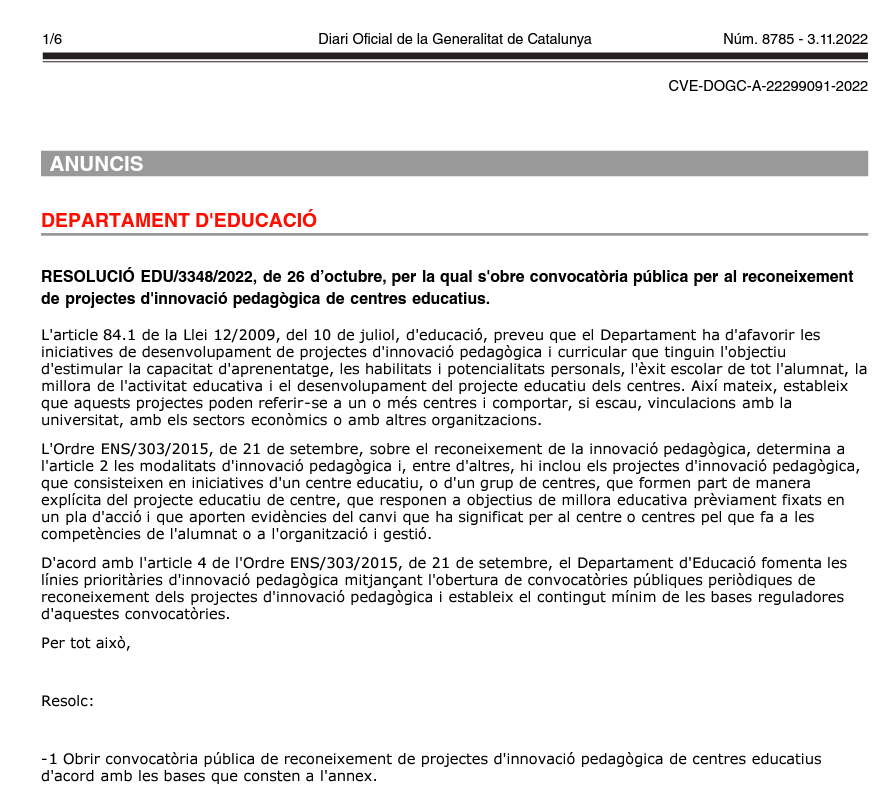 1/6 Diari Oficial de la Generalitat de Catalunya Núm. 8785 - 3.11.2022

CVE-DOGC-A-22299091-2022

ANUNCIS

DEPARTAMENT D'EDUCACIÓ

RESOLUCIÓ EDU/3348/2022, de 26 d'octubre, per la qual s'obre convocatòria pública per al reconeixement de projectes d'innovació pedagògica de centres educatius.

L'article 84.1 de la Llei 12/2009, del 10 de juliol, d'educació, preveu que el Departament ha d'afavorir les iniciatives de desenvolupament de projectes d'innovació pedagògica i curricular que tinguin l'objectiu d'estimular la capacitat d'aprenentatge, les habilitats i potencialitats personals, l'èxit escolar de tot l'alumnat, la millora de l'activitat educativa i el desenvolupament del projecte educatiu dels centres. Així mateix, estableix que aquests projectes poden referir-se a un o més centres i comportar, si escau, vinculacions amb la universitat, amb els sectors econòmics o amb altres organitzacions.

L'Ordre ENS/303/2015, de 21 de setembre, sobre el reconeixement de la innovació pedagògica, determina a l'article 2 les modalitats d'innovació pedagògica i, entre d'altres, hi inclou els projectes d'innovació pedagògica, que consisteixen en iniciatives d'un centre educatiu, o d'un grup de centres, que formen part de manera explícita del projecte educatiu de centre, que responen a objectius de millora educativa prèviament fixats en un pla d'acció i que aporten evidències del canvi que ha significat per al centre o centres pel que fa a les competències de l'alumnat o a l'organització i gestió.

D'acord amb l'article 4 de l'Ordre ENS/303/2015, de 21 de setembre, el Departament d'Educació fomenta les línies prioritàries d'innovació pedagògica mitjançant l'obertura de convocatòries públiques periòdiques de reconeixement dels projectes d'innovació pedagògica i estableix el contingut mínim de les bases reguladores d'aquestes convocatòries.

Per tot això,

Resolc:

-1 Obrir convocatòria pública de reconeixement de projectes d'innovació pedagògica de centres educatius d'acord amb les bases que consten a l'annex.